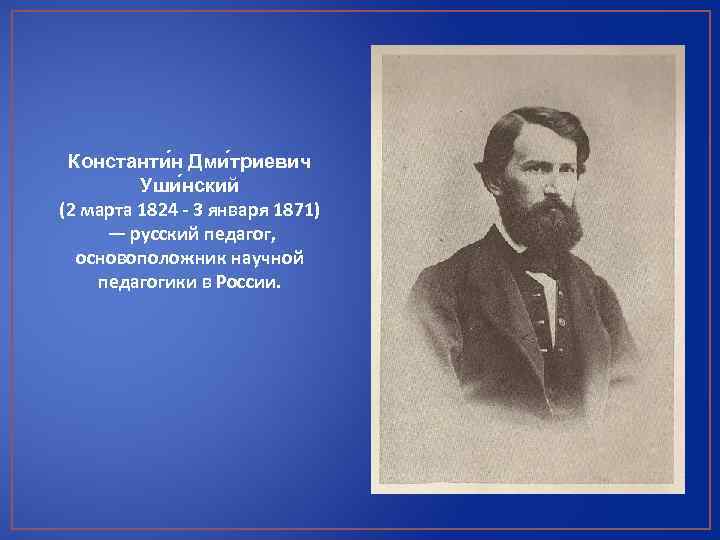 Константи́н Дми́триевич Уши́нский (2 марта 1824 - 3 января 1871) — русский педагог, основоположник научной педагогики в России.